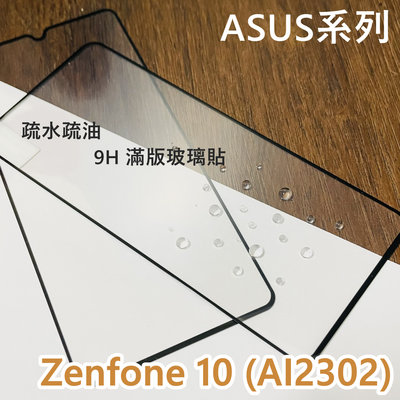 ASUS系列

疏水疏油

9H 滿版玻璃貼

Zenfone 10 (AI2302)